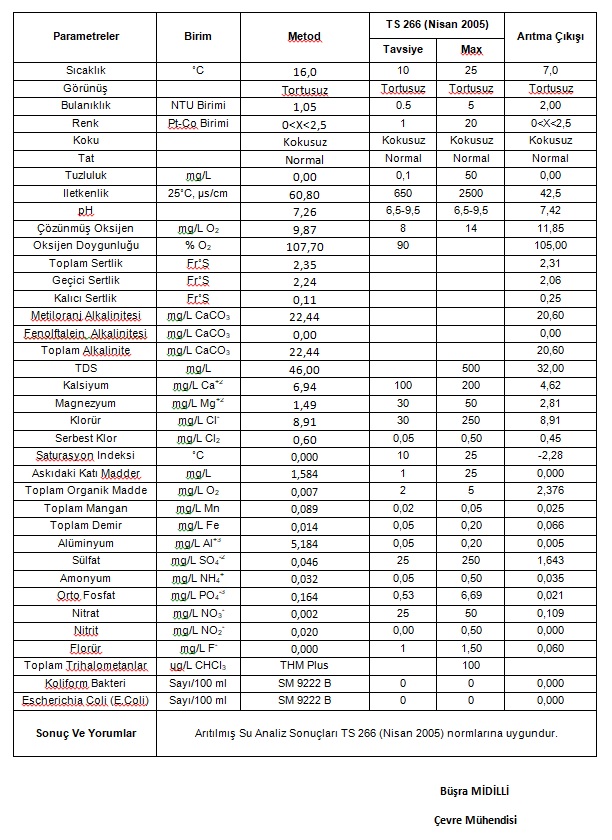 | Parametreler | Birim | Metod | TS 266 (Nisan 2005) Tavsiye | TS 266 (Nisan 2005) Max | Arıtma Çıkışı |
|---|---|---|---|---|---|
| Sıcaklık | °C | 16,0 | 10 | 25 | 7,0 |
| Görünüş | | Tortusuz | Tortusuz | Tortusuz | Tortusuz |
| Bulanıklık | NTU Birimi | 1,05 | 0.5 | 5 | 2,00 |
| Renk | Pt-Co Birimi | 0<X<2,5 | 1 | 20 | 0<X<2,5 |
| Koku | | Kokusuz | Kokusuz | Kokusuz | Kokusuz |
| Tat | | Normal | Normal | Normal | Normal |
| Tuzluluk | mg/L | 0,00 | 0,1 | 50 | 0,00 |
| Iletkenlik | 25°C, µs/cm | 60,80 | 650 | 2500 | 42,5 |
| pH | | 7,26 | 6,5-9,5 | 6,5-9,5 | 7,42 |
| Çözünmüş Oksijen | mg/L $O_2$ | 9,87 | 8 | 14 | 11,85 |
| Oksijen Doygunluğu | % $O_2$ | 107,70 | 90 | | 105,00 |
| Toplam Sertlik | Fr°S | 2,35 | | | 2,31 |
| Geçici Sertlik | Fr°S | 2,24 | | | 2,06 |
| Kalıcı Sertlik | Fr°S | 0,11 | | | 0,25 |
| Metiloranj Alkalinitesi | mg/L $CaCO_3$ | 22,44 | | | 20,60 |
| Fenolftalein Alkalinitesi | mg/L $CaCO_3$ | 0,00 | | | 0,00 |
| Toplam Alkalinite | mg/L $CaCO_3$ | 22,44 | | | 20,60 |
| TDS | mg/L | 46,00 | | 500 | 32,00 |
| Kalsiyum | mg/L $Ca^{+2}$ | 6,94 | 100 | 200 | 4,62 |
| Magnezyum | mg/L $Mg^{+2}$ | 1,49 | 30 | 50 | 2,81 |
| Klorür | mg/L $Cl^-$ | 8,91 | 30 | 250 | 8,91 |
| Serbest Klor | mg/L $Cl_2$ | 0,60 | 0,05 | 0,50 | 0,45 |
| Saturasyon Indeksi | °C | 0,000 | 10 | 25 | -2,28 |
| Askıdaki Katı Madder | mg/L | 1,584 | 1 | 25 | 0,000 |
| Toplam Organik Madde | mg/L $O_2$ | 0,007 | 2 | 5 | 2,376 |
| Toplam Mangan | mg/L Mn | 0,089 | 0,02 | 0,05 | 0,025 |
| Toplam Demir | mg/L Fe | 0,014 | 0,05 | 0,20 | 0,066 |
| Alüminyum | mg/L $Al^{+3}$ | 5,184 | 0,05 | 0,20 | 0,005 |
| Sülfat | mg/L $SO_4^{-2}$ | 0,046 | 25 | 250 | 1,643 |
| Amonyum | mg/L $NH_4^+$ | 0,032 | 0,05 | 0,50 | 0,035 |
| Orto Fosfat | mg/L $PO_4^{-3}$ | 0,164 | 0,53 | 6,69 | 0,021 |
| Nitrat | mg/L $NO_3^-$ | 0,002 | 25 | 50 | 0,109 |
| Nitrit | mg/L $NO_2^-$ | 0,020 | 0,00 | 0,50 | 0,000 |
| Florür | mg/L $F^-$ | 0,000 | 1 | 1,50 | 0,060 |
| Toplam Trihalometanlar | ug/L $CHCl_3$ | THM Plus | | 100 | |
| Koliform Bakteri | Sayı/100 ml | SM 9222 B | 0 | 0 | 0,000 |
| Escherichia Coli (E.Coli) | Sayı/100 ml | SM 9222 B | 0 | 0 | 0,000 |
| Sonuç Ve Yorumlar | Arıtılmış Su Analiz Sonuçları TS 266 (Nisan 2005) normlarına uygundur. | | | | |

Büşra MİDİLLİ

Çevre Mühendisi